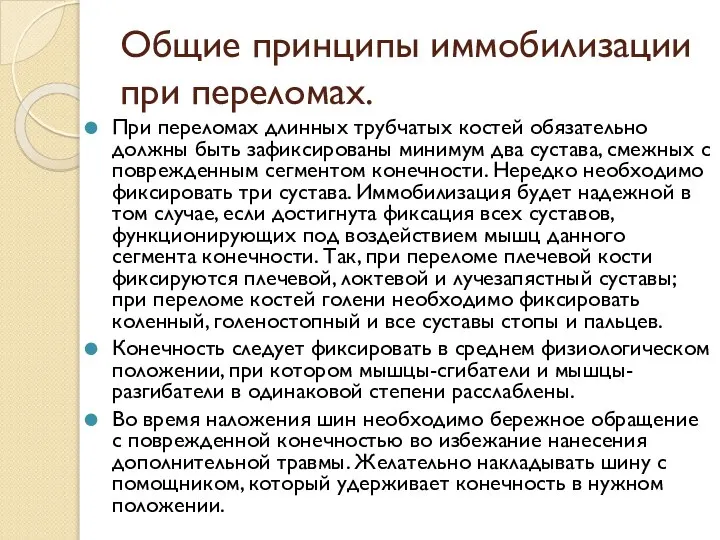 Общие принципы иммобилизации при переломах.

При переломах длинных трубчатых костей обязательно должны быть зафиксированы минимум два сустава, смежных с поврежденным сегментом конечности. Нередко необходимо фиксировать три сустава. Иммобилизация будет надежной в том случае, если достигнута фиксация всех суставов, функционирующих под воздействием мышц данного сегмента конечности. Так, при переломе плечевой кости фиксируются плечевой, локтевой и лучезапястный суставы; при переломе костей голени необходимо фиксировать коленный, голеностопный и все суставы стопы и пальцев.

Конечность следует фиксировать в среднем физиологическом положении, при котором мышцы-сгибатели и мышцы-разгибатели в одинаковой степени расслаблены.

Во время наложения шин необходимо бережное обращение с поврежденной конечностью во избежание нанесения дополнительной травмы. Желательно накладывать шину с помощником, который удерживает конечность в нужном положении.